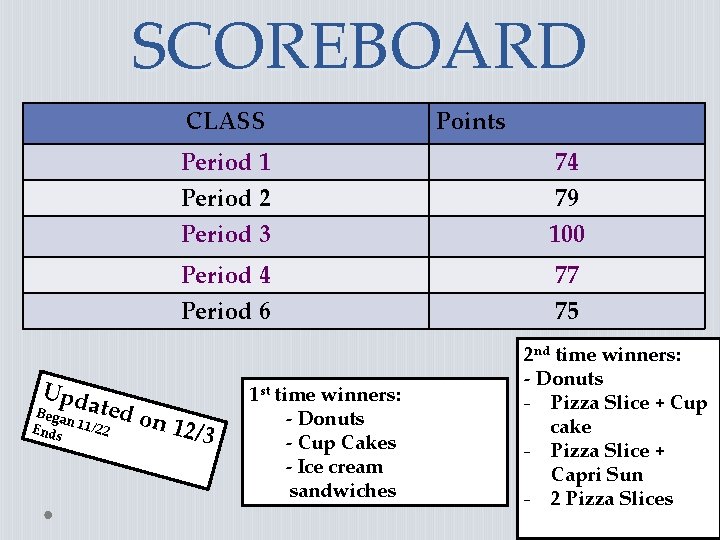 SCOREBOARD

| CLASS | Points |
|---|---|
| Period 1 | 74 |
| Period 2 | 79 |
| Period 3 | 100 |
| Period 4 | 77 |
| Period 6 | 75 |

Updated on 12/3
Began 11/22
Ends

1st time winners:
- Donuts
- Cup Cakes
- Ice cream sandwiches

2nd time winners:
- Donuts
- Pizza Slice + Cup cake
- Pizza Slice + Capri Sun
- 2 Pizza Slices